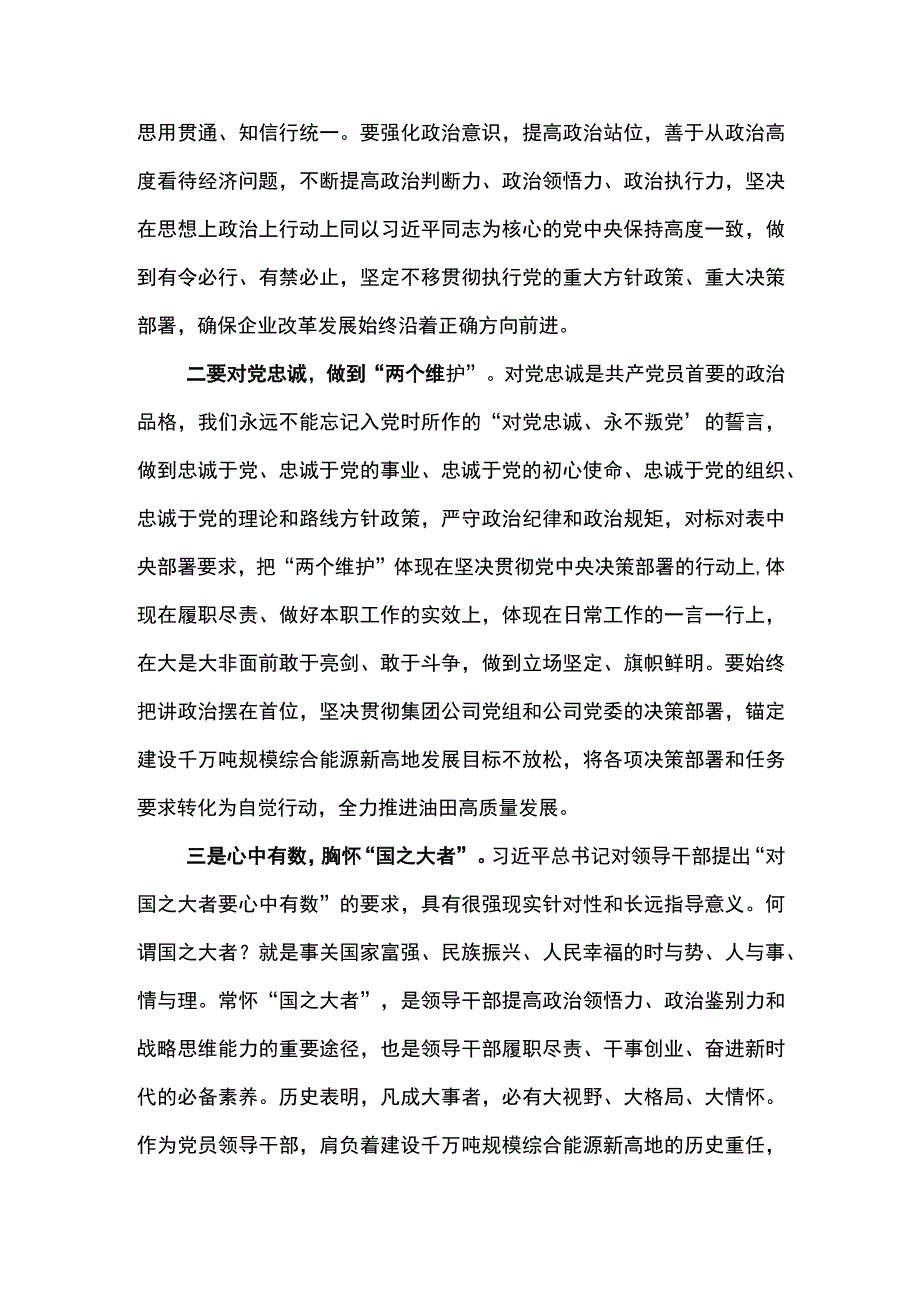 思用贯通、知信行统一。要强化政治意识，提高政治站位，善于从政治高度看待经济问题，不断提高政治判断力、政治领悟力、政治执行力，坚决在思想上政治上行动上同以习近平同志为核心的党中央保持高度一致，做到有令必行、有禁必止，坚定不移贯彻执行党的重大方针政策、重大决策部署，确保企业改革发展始终沿着正确方向前进。

二要对党忠诚，做到“两个维护”。对党忠诚是共产党员首要的政治品格，我们永远不能忘记入党时所作的“对党忠诚、永不叛党’的誓言，做到忠诚于党、忠诚于党的事业、忠诚于党的初心使命、忠诚于党的组织、忠诚于党的理论和路线方针政策，严守政治纪律和政治规矩，对标对表中央部署要求，把“两个维护”体现在坚决贯彻党中央决策部署的行动上,体现在履职尽责、做好本职工作的实效上，体现在日常工作的一言一行上，在大是大非面前敢于亮剑、敢于斗争，做到立场坚定、旗帜鲜明。要始终把讲政治摆在首位，坚决贯彻集团公司党组和公司党委的决策部署，锚定建设千万吨规模综合能源新高地发展目标不放松，将各项决策部署和任务要求转化为自觉行动，全力推进油田高质量发展。

三是心中有数，胸怀“国之大者”。习近平总书记对领导干部提出“对国之大者要心中有数”的要求，具有很强现实针对性和长远指导意义。何谓国之大者？就是事关国家富强、民族振兴、人民幸福的时与势、人与事、情与理。常怀“国之大者”，是领导干部提高政治领悟力、政治鉴别力和战略思维能力的重要途径，也是领导干部履职尽责、干事创业、奋进新时代的必备素养。历史表明，凡成大事者，必有大视野、大格局、大情怀。作为党员领导干部，肩负着建设千万吨规模综合能源新高地的历史重任，